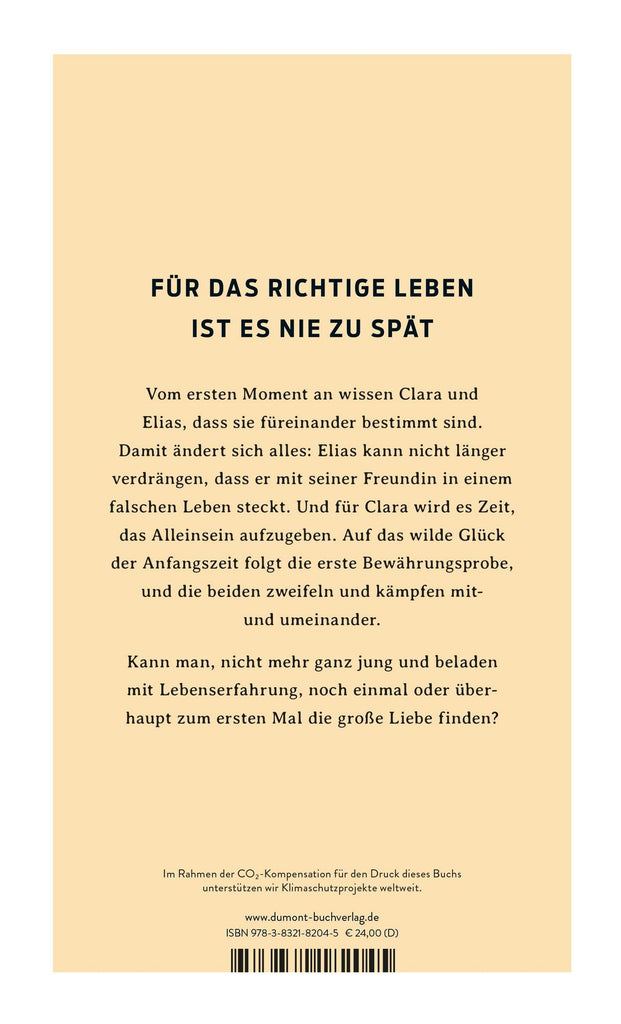 FÜR DAS RICHTIGE LEBEN
IST ES NIE ZU SPÄT

Vom ersten Moment an wissen Clara und Elias, dass sie füreinander bestimmt sind. Damit ändert sich alles: Elias kann nicht länger verdrängen, dass er mit seiner Freundin in einem falschen Leben steckt. Und für Clara wird es Zeit, das Alleinsein aufzugeben. Auf das wilde Glück der Anfangszeit folgt die erste Bewährungsprobe, und die beiden zweifeln und kämpfen mit- und umeinander.

Kann man, nicht mehr ganz jung und beladen mit Lebenserfahrung, noch einmal oder überhaupt zum ersten Mal die große Liebe finden?

Im Rahmen der $CO_2$-Kompensation für den Druck dieses Buchs unterstützen wir Klimaschutzprojekte weltweit.

www.dumont-buchverlag.de
ISBN 978-3-8321-8204-5 € 24,00 (D)